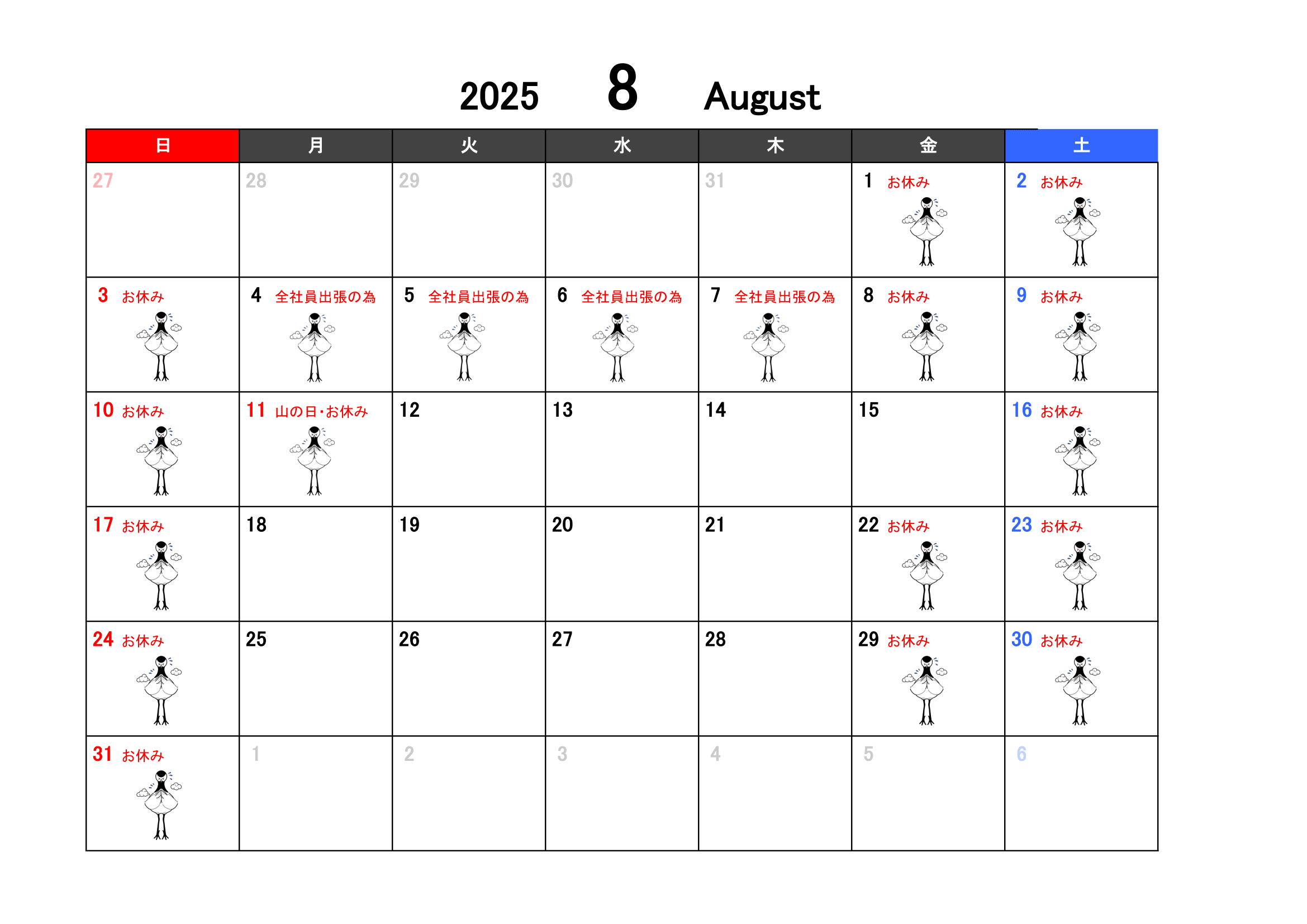 2025 8 August

| 日 | 月 | 火 | 水 | 木 | 金 | 土 |
|---|---|---|---|---|---|---|
| 27 | 28 | 29 | 30 | 31 | 1 お休み | 2 お休み |
| 3 お休み | 4 全社員出張の為 | 5 全社員出張の為 | 6 全社員出張の為 | 7 全社員出張の為 | 8 お休み | 9 お休み |
| 10 お休み | 11 山の日・お休み | 12 | 13 | 14 | 15 | 16 お休み |
| 17 お休み | 18 | 19 | 20 | 21 | 22 お休み | 23 お休み |
| 24 お休み | 25 | 26 | 27 | 28 | 29 お休み | 30 お休み |
| 31 お休み | 1 | 2 | 3 | 4 | 5 | 6 |